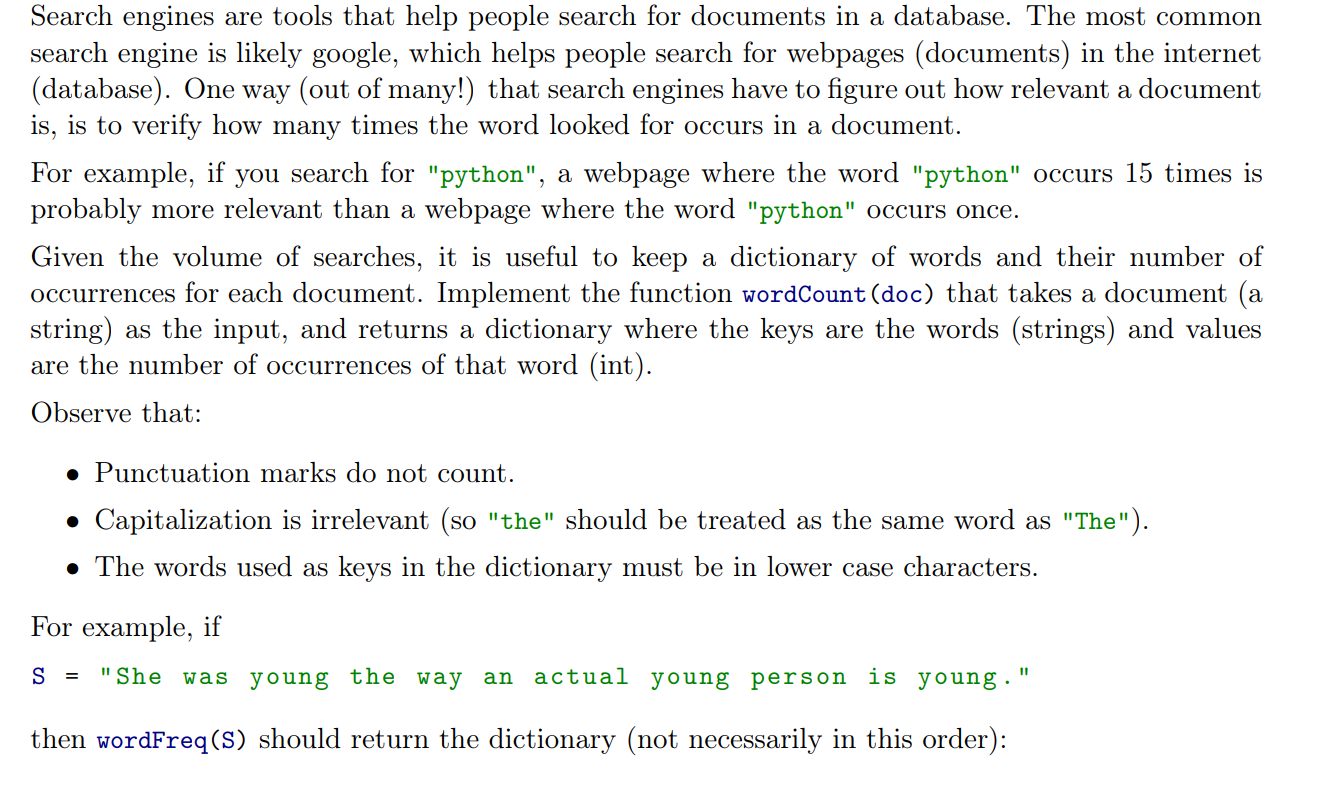 Search engines are tools that help people search for documents in a database. The most common search engine is likely google, which helps people search for webpages (documents) in the internet (database). One way (out of many!) that search engines have to figure out how relevant a document is, is to verify how many times the word looked for occurs in a document.

For example, if you search for "python", a webpage where the word "python" occurs 15 times is probably more relevant than a webpage where the word "python" occurs once.

Given the volume of searches, it is useful to keep a dictionary of words and their number of occurrences for each document. Implement the function wordCount(doc) that takes a document (a string) as the input, and returns a dictionary where the keys are the words (strings) and values are the number of occurrences of that word (int).

Observe that:

• Punctuation marks do not count.
• Capitalization is irrelevant (so "the" should be treated as the same word as "The").
• The words used as keys in the dictionary must be in lower case characters.

For example, if

S = "She was young the way an actual young person is young."

then wordFreq(S) should return the dictionary (not necessarily in this order):